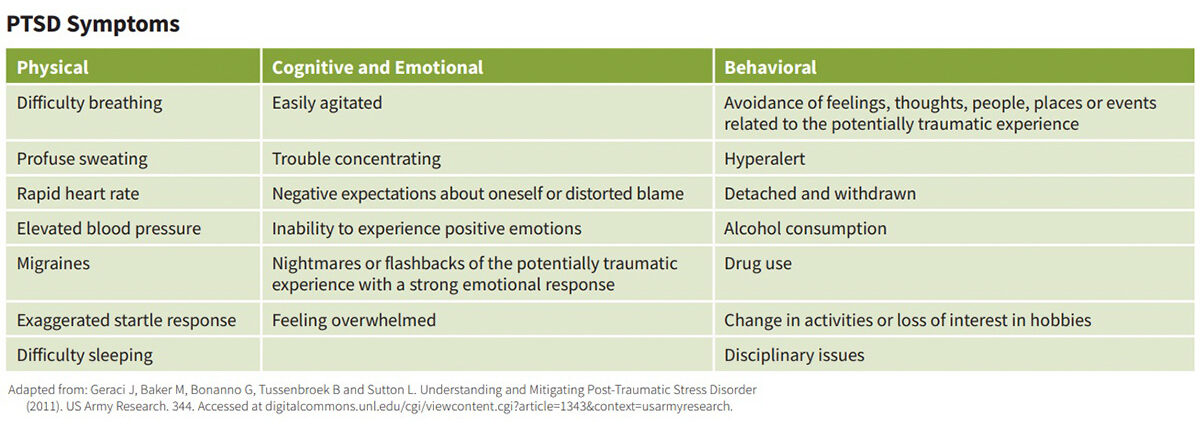 PTSD Symptoms

| Physical | Cognitive and Emotional | Behavioral |
|---|---|---|
| Difficulty breathing | Easily agitated | Avoidance of feelings, thoughts, people, places or events related to the potentially traumatic experience |
| Profuse sweating | Trouble concentrating | Hyperalert |
| Rapid heart rate | Negative expectations about oneself or distorted blame | Detached and withdrawn |
| Elevated blood pressure | Inability to experience positive emotions | Alcohol consumption |
| Migraines | Nightmares or flashbacks of the potentially traumatic experience with a strong emotional response | Drug use |
| Exaggerated startle response | Feeling overwhelmed | Change in activities or loss of interest in hobbies |
| Difficulty sleeping | | Disciplinary issues |

Adapted from: Geraci J, Baker M, Bonanno G, Tussenbroek B and Sutton L. Understanding and Mitigating Post-Traumatic Stress Disorder (2011). US Army Research. 344. Accessed at digitalcommons.unl.edu/cgi/viewcontent.cgi?article=1343&context=usarmyresearch.